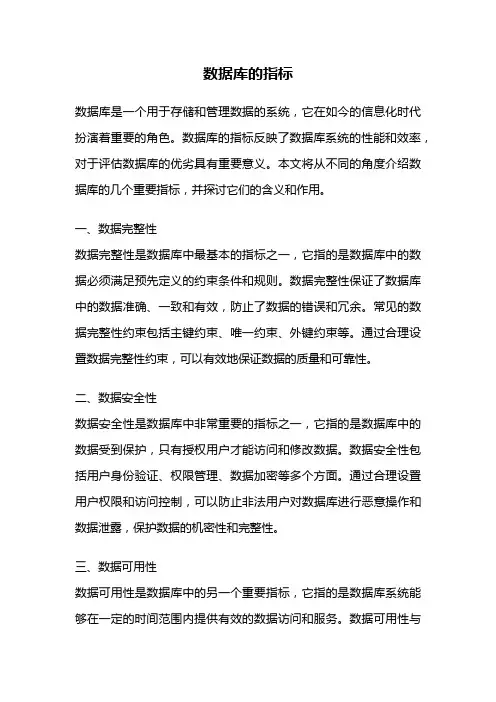 数据库的指标

数据库是一个用于存储和管理数据的系统，它在如今的信息化时代扮演着重要的角色。数据库的指标反映了数据库系统的性能和效率，对于评估数据库的优劣具有重要意义。本文将从不同的角度介绍数据库的几个重要指标，并探讨它们的含义和作用。

一、数据完整性
数据完整性是数据库中最基本的指标之一，它指的是数据库中的数据必须满足预先定义的约束条件和规则。数据完整性保证了数据库中的数据准确、一致和有效，防止了数据的错误和冗余。常见的数据完整性约束包括主键约束、唯一约束、外键约束等。通过合理设置数据完整性约束，可以有效地保证数据的质量和可靠性。

二、数据安全性
数据安全性是数据库中非常重要的指标之一，它指的是数据库中的数据受到保护，只有授权用户才能访问和修改数据。数据安全性包括用户身份验证、权限管理、数据加密等多个方面。通过合理设置用户权限和访问控制，可以防止非法用户对数据库进行恶意操作和数据泄露，保护数据的机密性和完整性。

三、数据可用性
数据可用性是数据库中的另一个重要指标，它指的是数据库系统能够在一定的时间范围内提供有效的数据访问和服务。数据可用性与